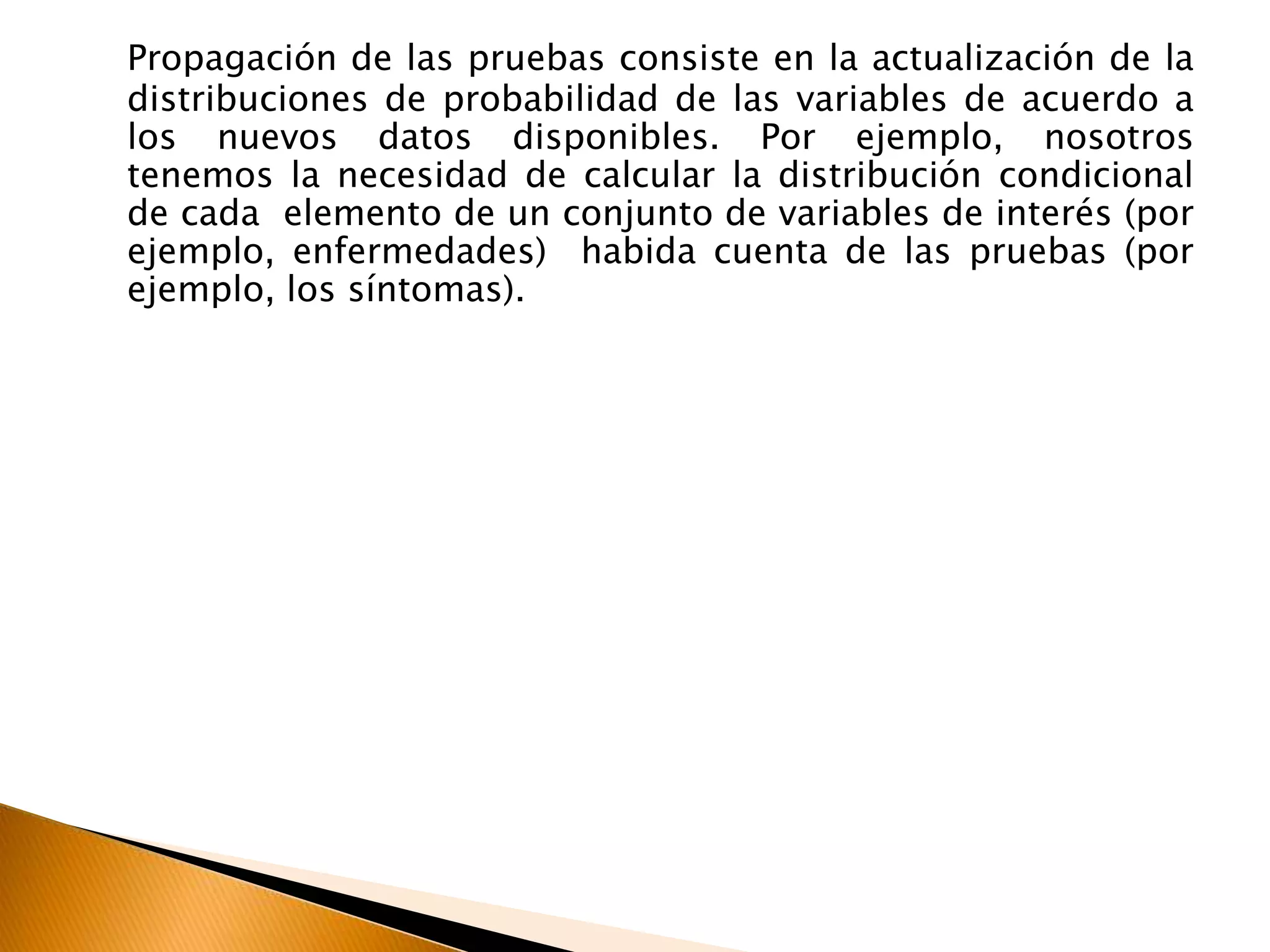 Propagación de las pruebas consiste en la actualización de la distribuciones de probabilidad de las variables de acuerdo a los nuevos datos disponibles. Por ejemplo, nosotros tenemos la necesidad de calcular la distribución condicional de cada elemento de un conjunto de variables de interés (por ejemplo, enfermedades) habida cuenta de las pruebas (por ejemplo, los síntomas).